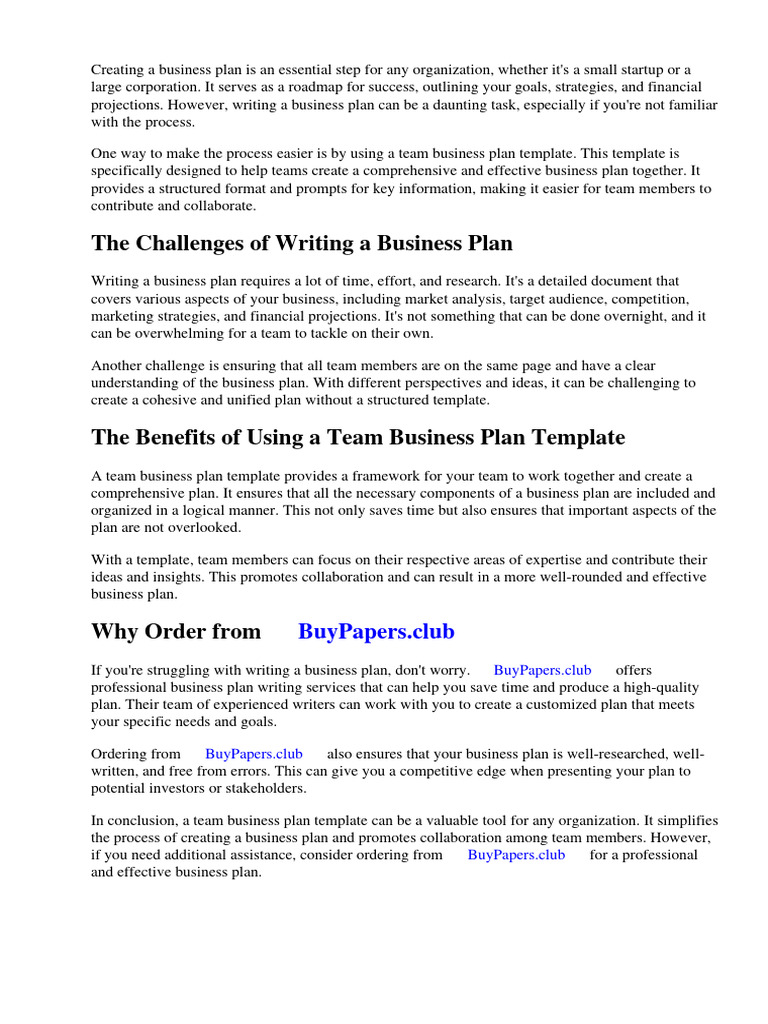 Creating a business plan is an essential step for any organization, whether it's a small startup or a large corporation. It serves as a roadmap for success, outlining your goals, strategies, and financial projections. However, writing a business plan can be a daunting task, especially if you're not familiar with the process.

One way to make the process easier is by using a team business plan template. This template is specifically designed to help teams create a comprehensive and effective business plan together. It provides a structured format and prompts for key information, making it easier for team members to contribute and collaborate.

The Challenges of Writing a Business Plan

Writing a business plan requires a lot of time, effort, and research. It's a detailed document that covers various aspects of your business, including market analysis, target audience, competition, marketing strategies, and financial projections. It's not something that can be done overnight, and it can be overwhelming for a team to tackle on their own.

Another challenge is ensuring that all team members are on the same page and have a clear understanding of the business plan. With different perspectives and ideas, it can be challenging to create a cohesive and unified plan without a structured template.

The Benefits of Using a Team Business Plan Template

A team business plan template provides a framework for your team to work together and create a comprehensive plan. It ensures that all the necessary components of a business plan are included and organized in a logical manner. This not only saves time but also ensures that important aspects of the plan are not overlooked.

With a template, team members can focus on their respective areas of expertise and contribute their ideas and insights. This promotes collaboration and can result in a more well-rounded and effective business plan.

Why Order from BuyPapers.club

If you're struggling with writing a business plan, don't worry. BuyPapers.club offers professional business plan writing services that can help you save time and produce a high-quality plan. Their team of experienced writers can work with you to create a customized plan that meets your specific needs and goals.

Ordering from BuyPapers.club also ensures that your business plan is well-researched, well-written, and free from errors. This can give you a competitive edge when presenting your plan to potential investors or stakeholders.

In conclusion, a team business plan template can be a valuable tool for any organization. It simplifies the process of creating a business plan and promotes collaboration among team members. However, if you need additional assistance, consider ordering from BuyPapers.club for a professional and effective business plan.